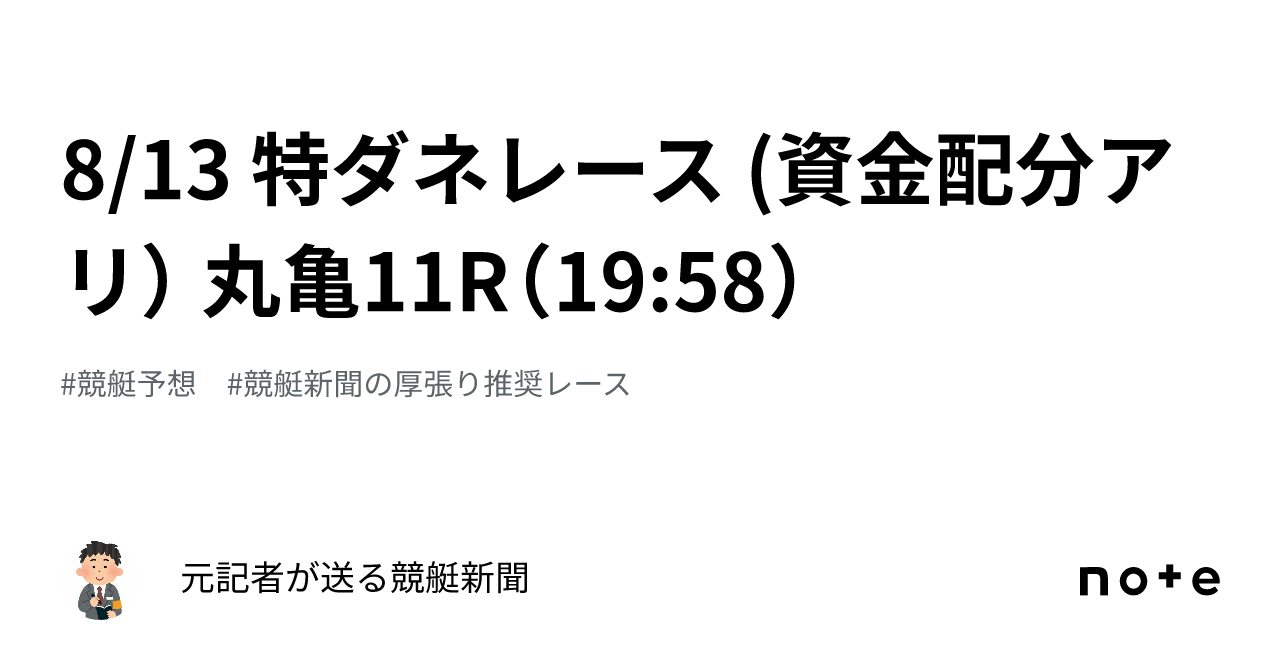 8/13 特ダネレース (資金配分アリ） 丸亀11R（19:58）

#競艇予想　#競艇新聞の厚張り推奨レース

元記者が送る競艇新聞

note